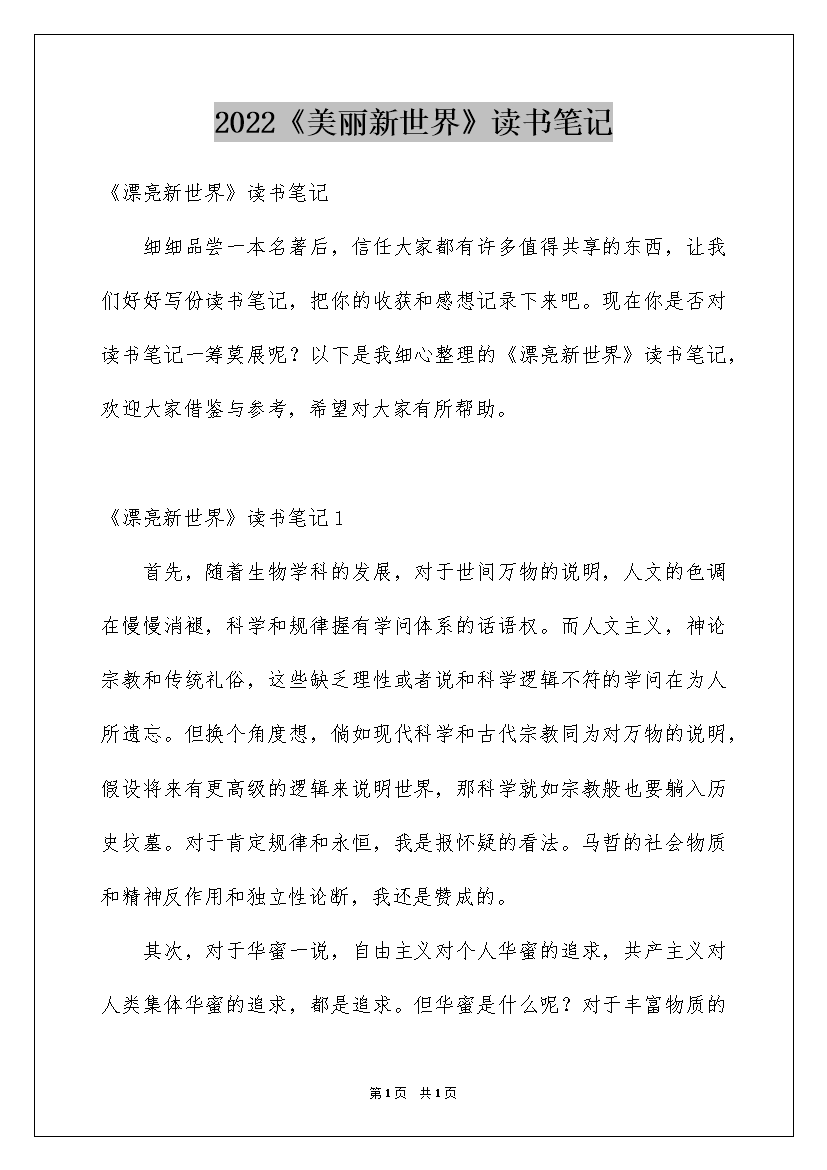 2022《美丽新世界》读书笔记

《漂亮新世界》读书笔记

细细品尝一本名著后，信任大家都有许多值得共享的东西，让我们好好写份读书笔记，把你的收获和感想记录下来吧。现在你是否对读书笔记一筹莫展呢？以下是我细心整理的《漂亮新世界》读书笔记，欢迎大家借鉴与参考，希望对大家有所帮助。

《漂亮新世界》读书笔记1

首先，随着生物学科的发展，对于世间万物的说明，人文的色调在慢慢消褪，科学和规律握有学问体系的话语权。而人文主义，神论宗教和传统礼俗，这些缺乏理性或者说和科学逻辑不符的学问在为人所遗忘。但换个角度想，倘如现代科学和古代宗教同为对万物的说明，假设将来有更高级的逻辑来说明世界，那科学就如宗教般也要躺入历史坟墓。对于肯定规律和永恒，我是报怀疑的看法。马哲的社会物质和精神反作用和独立性论断，我还是赞成的。

其次，对于华蜜一说，自由主义对个人华蜜的追求，共产主义对人类集体华蜜的追求，都是追求。但华蜜是什么呢？对于丰富物质的

第1页 共1页